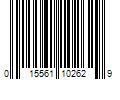 0 15561 10262 9